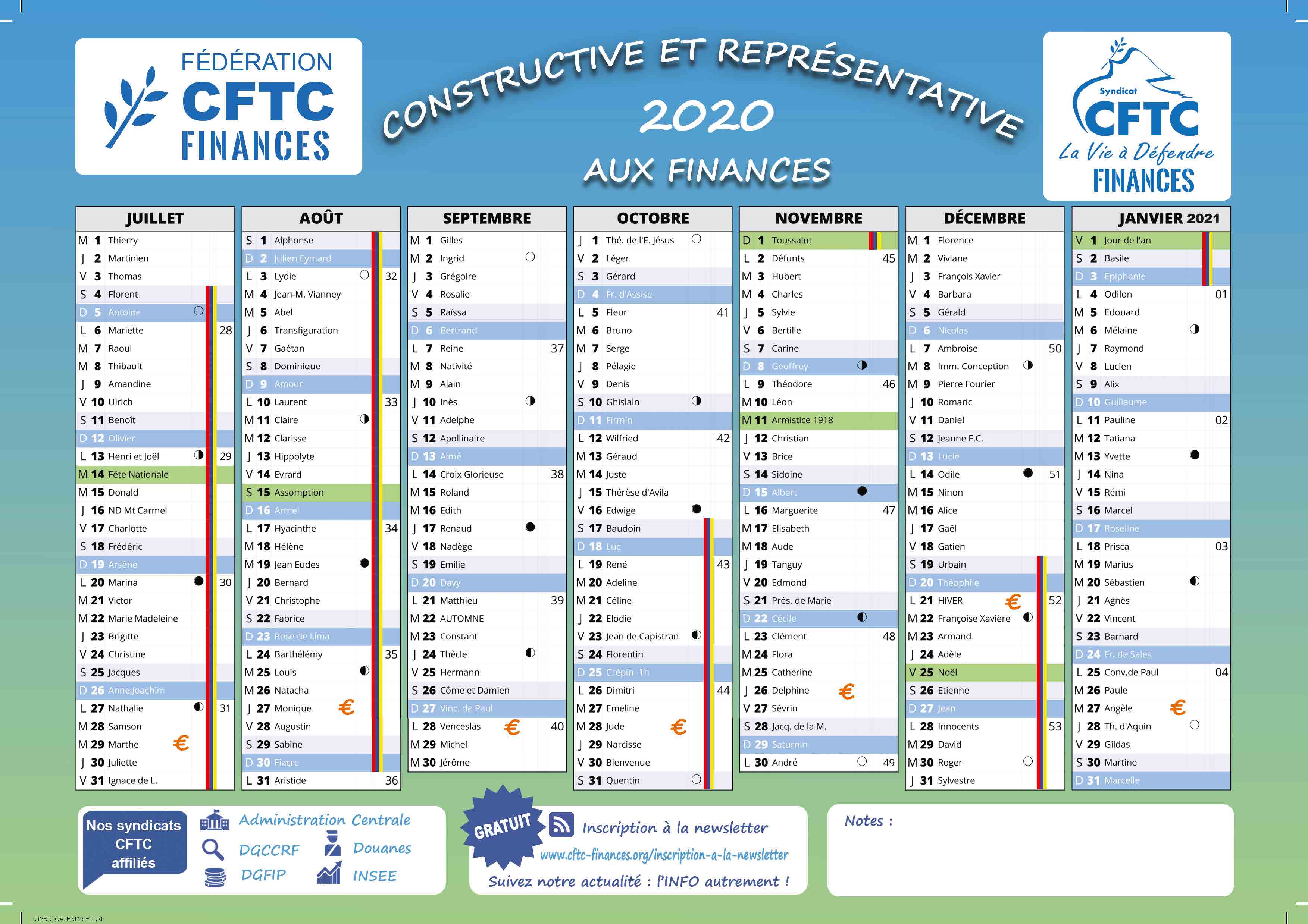 FÉDÉRATION CFTC FINANCES

CONSTRUCTIVE ET REPRÉSENTATIVE
2020
AUX FINANCES

Syndicat CFTC
La Vie à Défendre
FINANCES

JUILLET
M 1 Thierry
J 2 Martinien
V 3 Thomas
S 4 Florent
D 5 Antoine
L 6 Mariette 28
M 7 Raoul
M 8 Thibault
J 9 Amandine
V 10 Ulrich
S 11 Benoît
D 12 Olivier
L 13 Henri et Joël 29
M 14 Fête Nationale
M 15 Donald
J 16 ND Mt Carmel
V 17 Charlotte
S 18 Frédéric
D 19 Arsène
L 20 Marina 30
M 21 Victor
M 22 Marie Madeleine
J 23 Brigitte
V 24 Christine
S 25 Jacques
D 26 Anne,Joachim
L 27 Nathalie 31
M 28 Samson
M 29 Marthe €
J 30 Juliette
V 31 Ignace de L.

AOÛT
S 1 Alphonse
D 2 Julien Eymard
L 3 Lydie 32
M 4 Jean-M. Vianney
M 5 Abel
J 6 Transfiguration
V 7 Gaétan
S 8 Dominique
D 9 Amour
L 10 Laurent 33
M 11 Claire
M 12 Clarisse
J 13 Hippolyte
V 14 Evrard
S 15 Assomption
D 16 Armel
L 17 Hyacinthe 34
M 18 Hélène
M 19 Jean Eudes
J 20 Bernard
V 21 Christophe
S 22 Fabrice
D 23 Rose de Lima
L 24 Barthélémy 35
M 25 Louis
M 26 Natacha
J 27 Monique €
V 28 Augustin
S 29 Sabine
D 30 Fiacre
L 31 Aristide 36

SEPTEMBRE
M 1 Gilles
M 2 Ingrid
J 3 Grégoire
V 4 Rosalie
S 5 Raïssa
D 6 Bertrand
L 7 Reine 37
M 8 Nativité
M 9 Alain
J 10 Inès
V 11 Adelphe
S 12 Apollinaire
D 13 Aimé
L 14 Croix Glorieuse 38
M 15 Roland
M 16 Edith
J 17 Renaud
V 18 Nadège
S 19 Emilie
D 20 Davy
L 21 Matthieu 39
M 22 AUTOMNE
M 23 Constant
J 24 Thècle
V 25 Hermann
S 26 Côme et Damien
D 27 Vinc. de Paul
L 28 Venceslas € 40
M 29 Michel
M 30 Jérôme

OCTOBRE
J 1 Thé. de l'E. Jésus
V 2 Léger
S 3 Gérard
D 4 Fr. d'Assise
L 5 Fleur 41
M 6 Bruno
M 7 Serge
J 8 Pélagie
V 9 Denis
S 10 Ghislain
D 11 Firmin
L 12 Wilfried 42
M 13 Géraud
M 14 Juste
J 15 Thérèse d'Avila
V 16 Edwige
S 17 Baudoin
D 18 Luc
L 19 René 43
M 20 Adeline
M 21 Céline
J 22 Elodie
V 23 Jean de Capistran
S 24 Florentin
D 25 Crépin -1h
L 26 Dimitri 44
M 27 Emeline
M 28 Jude €
J 29 Narcisse
V 30 Bienvenue
S 31 Quentin

NOVEMBRE
D 1 Toussaint
L 2 Défunts 45
M 3 Hubert
M 4 Charles
J 5 Sylvie
V 6 Bertille
S 7 Carine
D 8 Geoffroy
L 9 Théodore 46
M 10 Léon
M 11 Armistice 1918
J 12 Christian
V 13 Brice
S 14 Sidoine
D 15 Albert
L 16 Marguerite 47
M 17 Elisabeth
M 18 Aude
J 19 Tanguy
V 20 Edmond
S 21 Prés. de Marie
D 22 Cécile
L 23 Clément 48
M 24 Flora
M 25 Catherine
J 26 Delphine €
V 27 Sévrin
S 28 Jacq. de la M.
D 29 Saturnin
L 30 André 49

DÉCEMBRE
M 1 Florence
M 2 Viviane
J 3 François Xavier
V 4 Barbara
S 5 Gérald
D 6 Nicolas
L 7 Ambroise 50
M 8 Imm. Conception
M 9 Pierre Fourier
J 10 Romaric
V 11 Daniel
S 12 Jeanne F.C.
D 13 Lucie
L 14 Odile 51
M 15 Ninon
M 16 Alice
J 17 Gaël
V 18 Gatien
S 19 Urbain
D 20 Théophile
L 21 HIVER € 52
M 22 Françoise Xavière
M 23 Armand
J 24 Adèle
V 25 Noël
S 26 Etienne
D 27 Jean
L 28 Innocents 53
M 29 David
M 30 Roger
J 31 Sylvestre

JANVIER 2021
V 1 Jour de l'an
S 2 Basile
D 3 Epiphanie
L 4 Odilon 01
M 5 Edouard
M 6 Mélaine
J 7 Raymond
V 8 Lucien
S 9 Alix
D 10 Guillaume
L 11 Pauline 02
M 12 Tatiana
M 13 Yvette
J 14 Nina
V 15 Rémi
S 16 Marcel
D 17 Roseline
L 18 Prisca 03
M 19 Marius
M 20 Sébastien
J 21 Agnès
V 22 Vincent
S 23 Barnard
D 24 Fr. de Sales
L 25 Conv.de Paul 04
M 26 Paule
M 27 Angèle €
J 28 Th. d'Aquin
V 29 Gildas
S 30 Martine
D 31 Marcelle

Nos syndicats CFTC affiliés
Administration Centrale
DGCCRF
Douanes
DGFIP
INSEE

GRATUIT
Inscription à la newsletter
www.cftc-finances.org/inscription-a-la-newsletter
Suivez notre actualité : l'INFO autrement !

Notes :

_012BD_CALENDRIER.pdf